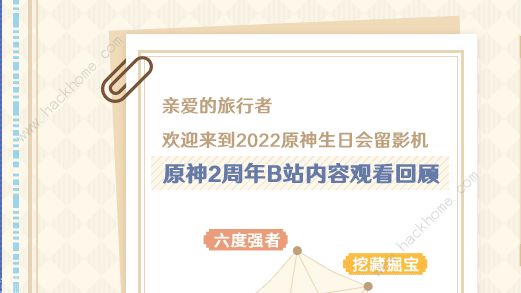 www.hackhome.com

亲爱的旅行者

欢迎来到2022原神生日会留影机

原神2周年B站内容观看回顾

www.hackhome.com

六度强者

挖藏掘宝